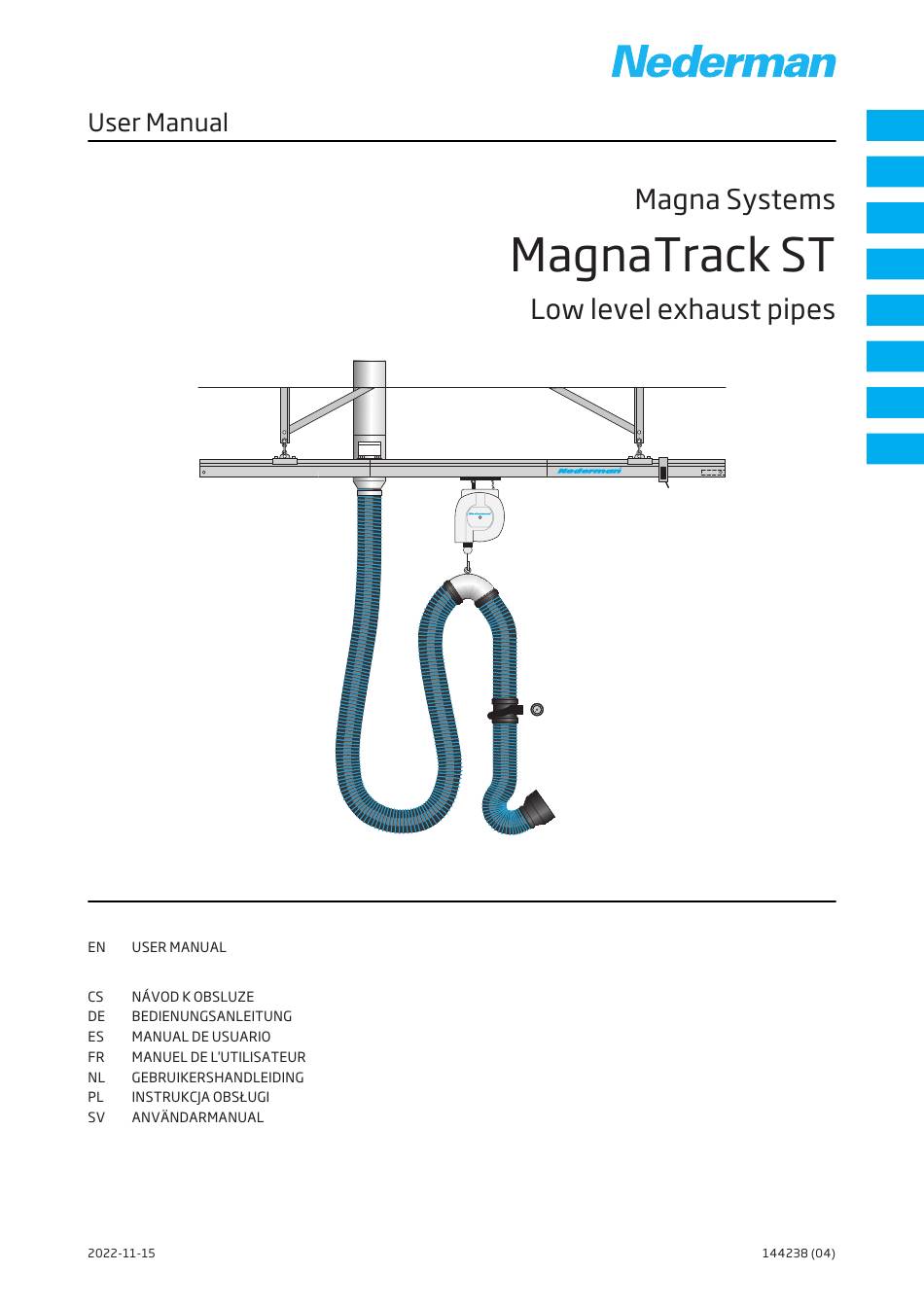 Nederman

User Manual

Magna Systems

MagnaTrack ST

Low level exhaust pipes

Nederman

EN USER MANUAL

CS NÁVOD K OBSLUZE
DE BEDIENUNGSANLEITUNG
ES MANUAL DE USUARIO
FR MANUEL DE L'UTILISATEUR
NL GEBRUIKERSHANDLEIDING
PL INSTRUKCJA OBSŁUGI
SV ANVÄNDARMANUAL

2022-11-15

144238 (04)